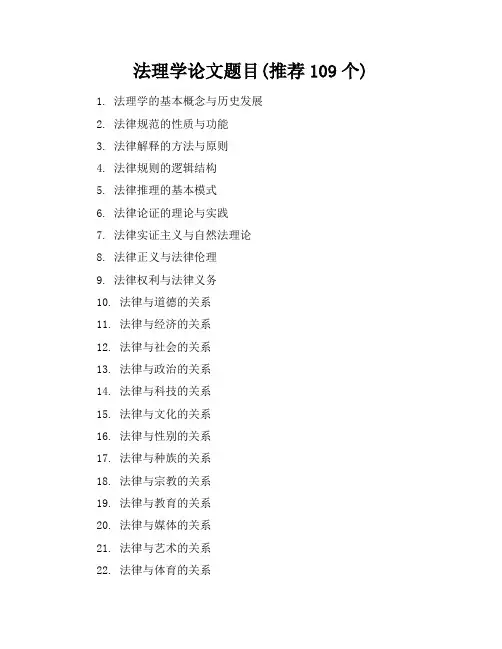 法理学论文题目(推荐 109 个)

1. 法理学的基本概念与历史发展
2. 法律规范的性质与功能
3. 法律解释的方法与原则
4. 法律规则的逻辑结构
5. 法律推理的基本模式
6. 法律论证的理论与实践
7. 法律实证主义与自然法理论
8. 法律正义与法律伦理
9. 法律权利与法律义务
10. 法律与道德的关系
11. 法律与经济的关系
12. 法律与社会的关系
13. 法律与政治的关系
14. 法律与科技的关系
15. 法律与文化的关系
16. 法律与性别的关系
17. 法律与种族的关系
18. 法律与宗教的关系
19. 法律与教育的关系
20. 法律与媒体的关系
21. 法律与艺术的关系
22. 法律与体育的关系